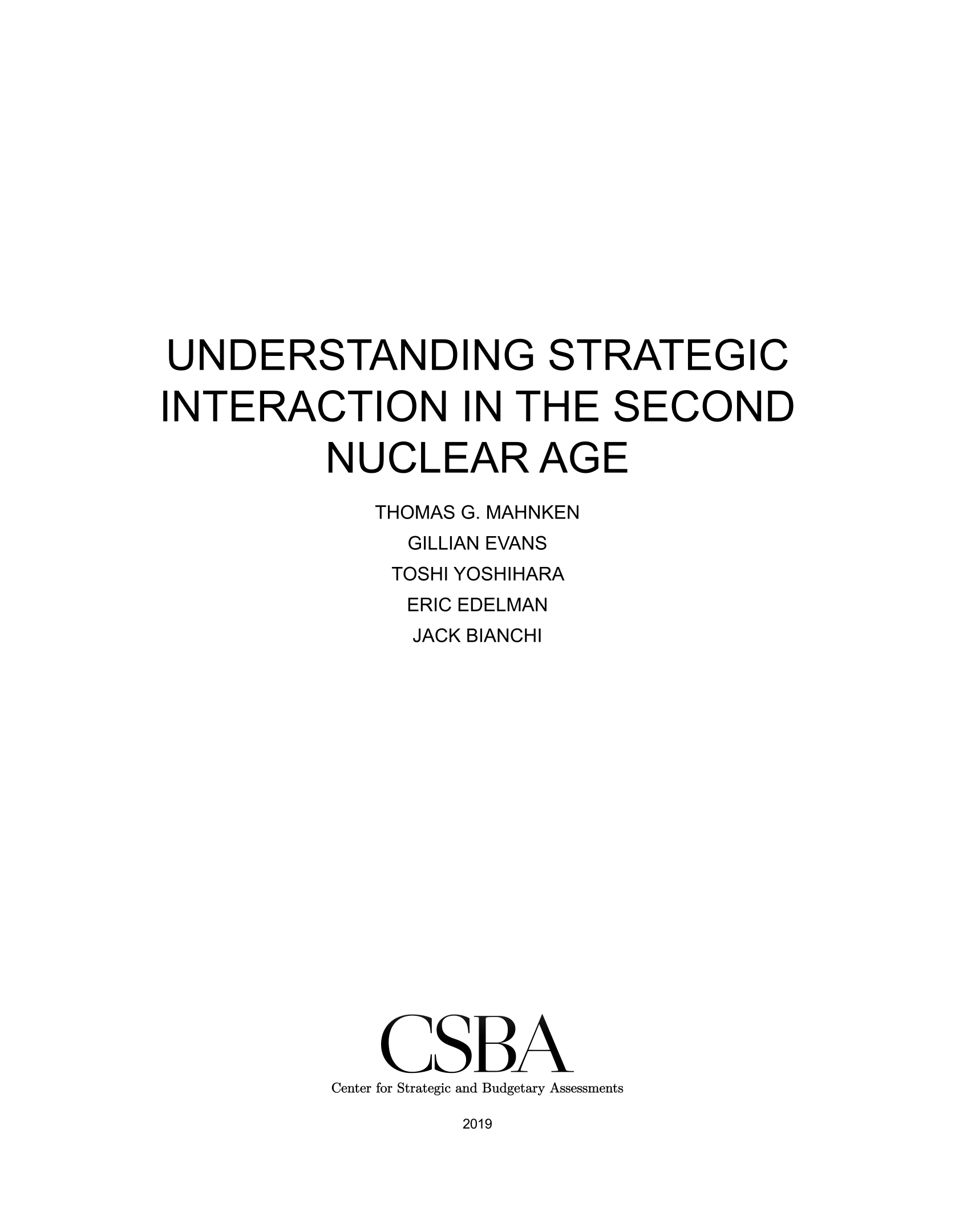 UNDERSTANDING STRATEGIC INTERACTION IN THE SECOND NUCLEAR AGE

THOMAS G. MAHNKEN
GILLIAN EVANS
TOSHI YOSHIHARA
ERIC EDELMAN
JACK BIANCHI

CSBA
Center for Strategic and Budgetary Assessments

2019